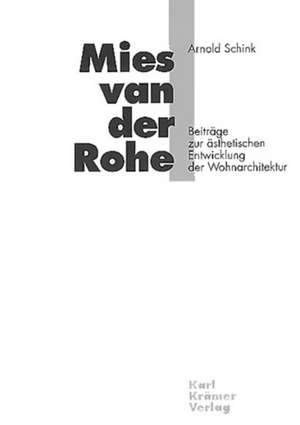 Arnold Schink

Mies
van
der
Rohe

Beiträge
zur ästhetischen
Entwicklung
der Wohnarchitektur

Karl
Krämer
Verlag